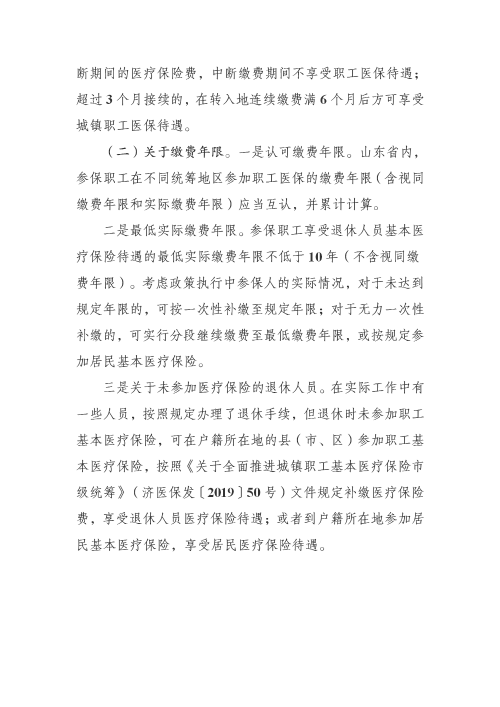 断期间的医疗保险费，中断缴费期间不享受职工医保待遇；超过3个月接续的，在转入地连续缴费满6个月后方可享受城镇职工医保待遇。

（二）关于缴费年限。一是认可缴费年限。山东省内，参保职工在不同统筹地区参加职工医保的缴费年限（含视同缴费年限和实际缴费年限）应当互认，并累计计算。

二是最低实际缴费年限。参保职工享受退休人员基本医疗保险待遇的最低实际缴费年限不低于10年（不含视同缴费年限）。考虑政策执行中参保人的实际情况，对于未达到规定年限的，可按一次性补缴至规定年限；对于无力一次性补缴的，可实行分段继续缴费至最低缴费年限，或按规定参加居民基本医疗保险。

三是关于未参加医疗保险的退休人员。在实际工作中有一些人员，按照规定办理了退休手续，但退休时未参加职工基本医疗保险，可在户籍所在地的县（市、区）参加职工基本医疗保险，按照《关于全面推进城镇职工基本医疗保险市级统筹》（济医保发〔2019〕50号）文件规定补缴医疗保险费，享受退休人员医疗保险待遇；或者到户籍所在地参加居民基本医疗保险，享受居民医疗保险待遇。